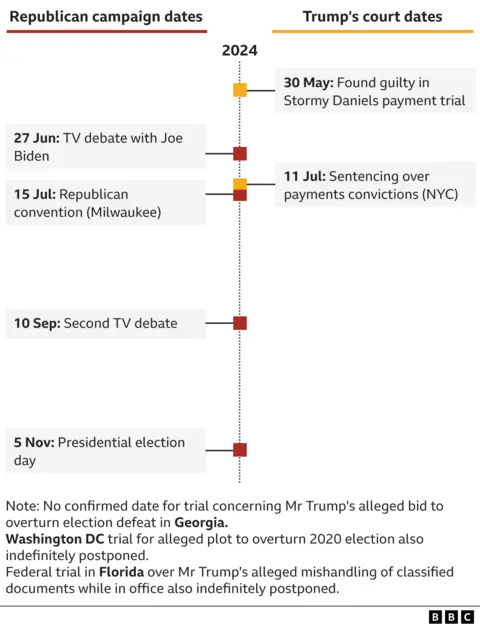 Republican campaign dates

Trump's court dates

2024

30 May: Found guilty in Stormy Daniels payment trial

27 Jun: TV debate with Joe Biden

11 Jul: Sentencing over payments convictions (NYC)

15 Jul: Republican convention (Milwaukee)

10 Sep: Second TV debate

5 Nov: Presidential election day

Note: No confirmed date for trial concerning Mr Trump's alleged bid to overturn election defeat in Georgia.
Washington DC trial for alleged plot to overturn 2020 election also indefinitely postponed.
Federal trial in Florida over Mr Trump's alleged mishandling of classified documents while in office also indefinitely postponed.

BBC